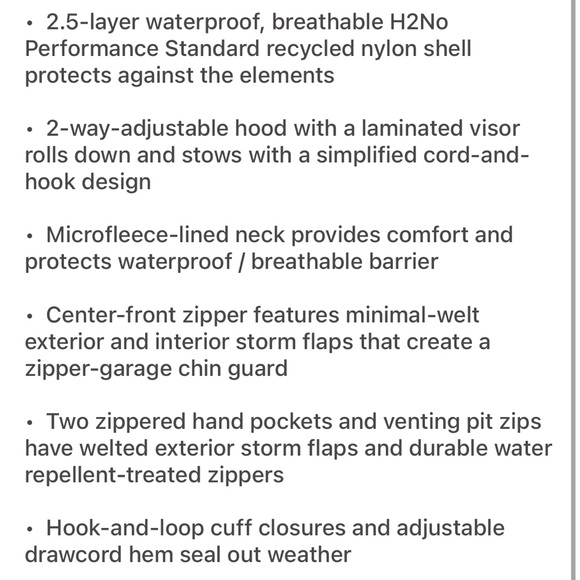 • 2.5-layer waterproof, breathable H2No Performance Standard recycled nylon shell protects against the elements

• 2-way-adjustable hood with a laminated visor rolls down and stows with a simplified cord-and-hook design

• Microfleece-lined neck provides comfort and protects waterproof / breathable barrier

• Center-front zipper features minimal-welt exterior and interior storm flaps that create a zipper-garage chin guard

• Two zippered hand pockets and venting pit zips have welted exterior storm flaps and durable water repellent-treated zippers

• Hook-and-loop cuff closures and adjustable drawcord hem seal out weather